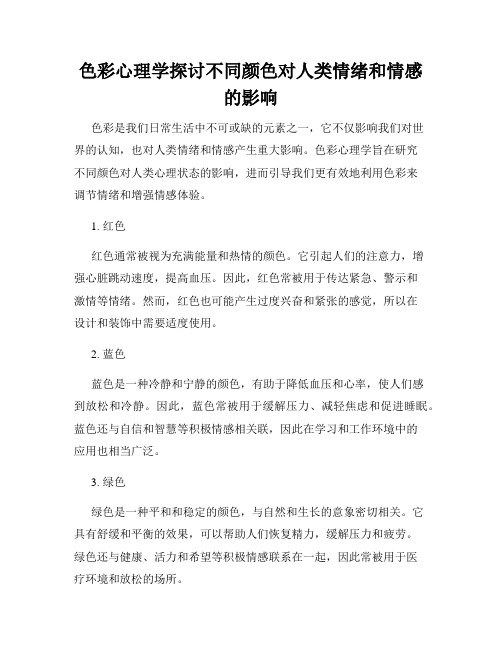 色彩心理学探讨不同颜色对人类情绪和情感的影响

色彩是我们日常生活中不可或缺的元素之一，它不仅影响我们对世界的认知，也对人类情绪和情感产生重大影响。色彩心理学旨在研究不同颜色对人类心理状态的影响，进而引导我们更有效地利用色彩来调节情绪和增强情感体验。

1. 红色

红色通常被视为充满能量和热情的颜色。它引起人们的注意力，增强心脏跳动速度，提高血压。因此，红色常被用于传达紧急、警示和激情等情绪。然而，红色也可能产生过度兴奋和紧张的感觉，所以在设计和装饰中需要适度使用。

2. 蓝色

蓝色是一种冷静和宁静的颜色，有助于降低血压和心率，使人们感到放松和冷静。因此，蓝色常被用于缓解压力、减轻焦虑和促进睡眠。蓝色还与自信和智慧等积极情感相关联，因此在学习和工作环境中的应用也相当广泛。

3. 绿色

绿色是一种平和和稳定的颜色，与自然和生长的意象密切相关。它具有舒缓和平衡的效果，可以帮助人们恢复精力，缓解压力和疲劳。绿色还与健康、活力和希望等积极情感联系在一起，因此常被用于医疗环境和放松的场所。